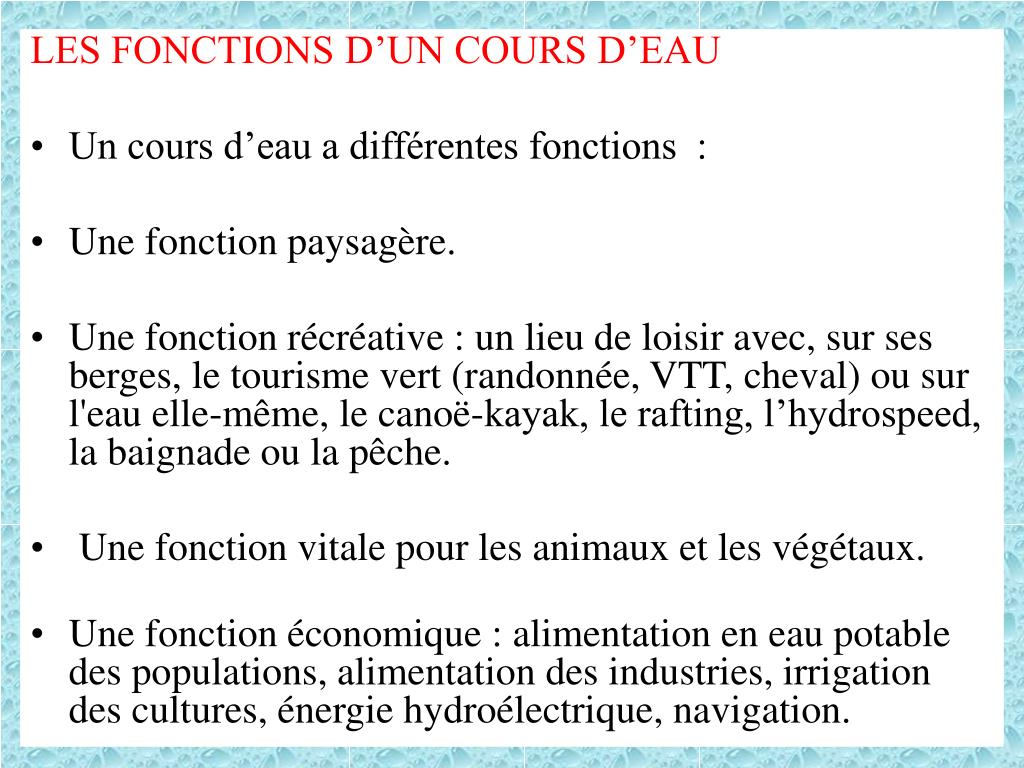 LES FONCTIONS D’UN COURS D’EAU

• Un cours d’eau a différentes fonctions :

• Une fonction paysagère.

• Une fonction récréative : un lieu de loisir avec, sur ses berges, le tourisme vert (randonnée, VTT, cheval) ou sur l'eau elle-même, le canoë-kayak, le rafting, l’hydrospeed, la baignade ou la pêche.

• Une fonction vitale pour les animaux et les végétaux.

• Une fonction économique : alimentation en eau potable des populations, alimentation des industries, irrigation des cultures, énergie hydroélectrique, navigation.